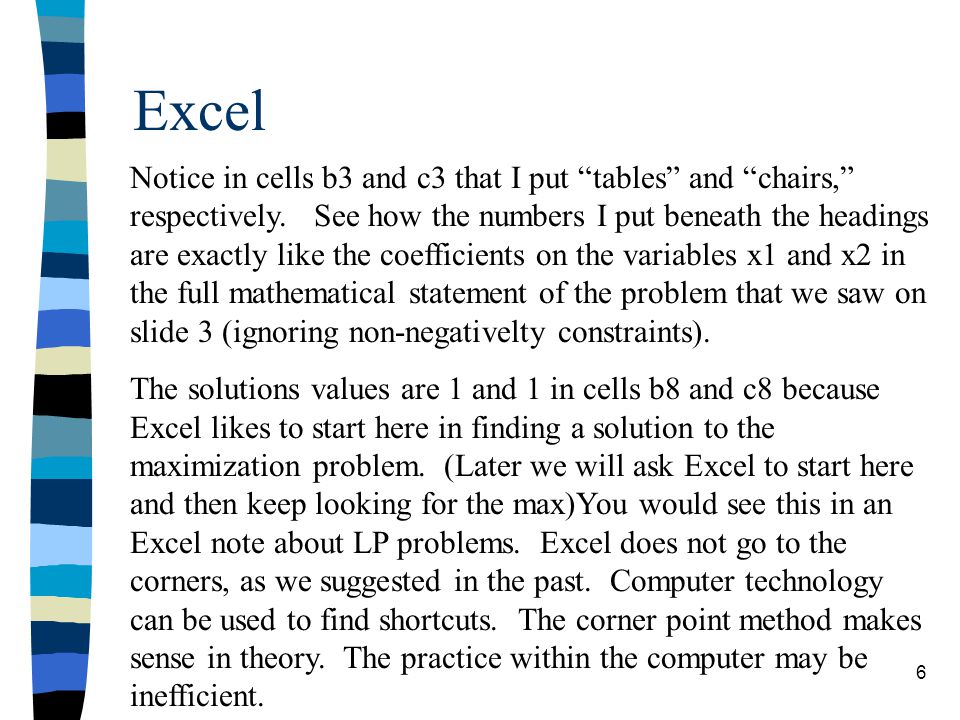 Excel

Notice in cells b3 and c3 that I put “tables” and “chairs,” respectively. See how the numbers I put beneath the headings are exactly like the coefficients on the variables x1 and x2 in the full mathematical statement of the problem that we saw on slide 3 (ignoring non-negativelty constraints).

The solutions values are 1 and 1 in cells b8 and c8 because Excel likes to start here in finding a solution to the maximization problem. (Later we will ask Excel to start here and then keep looking for the max)You would see this in an Excel note about LP problems. Excel does not go to the corners, as we suggested in the past. Computer technology can be used to find shortcuts. The corner point method makes sense in theory. The practice within the computer may be inefficient.

6